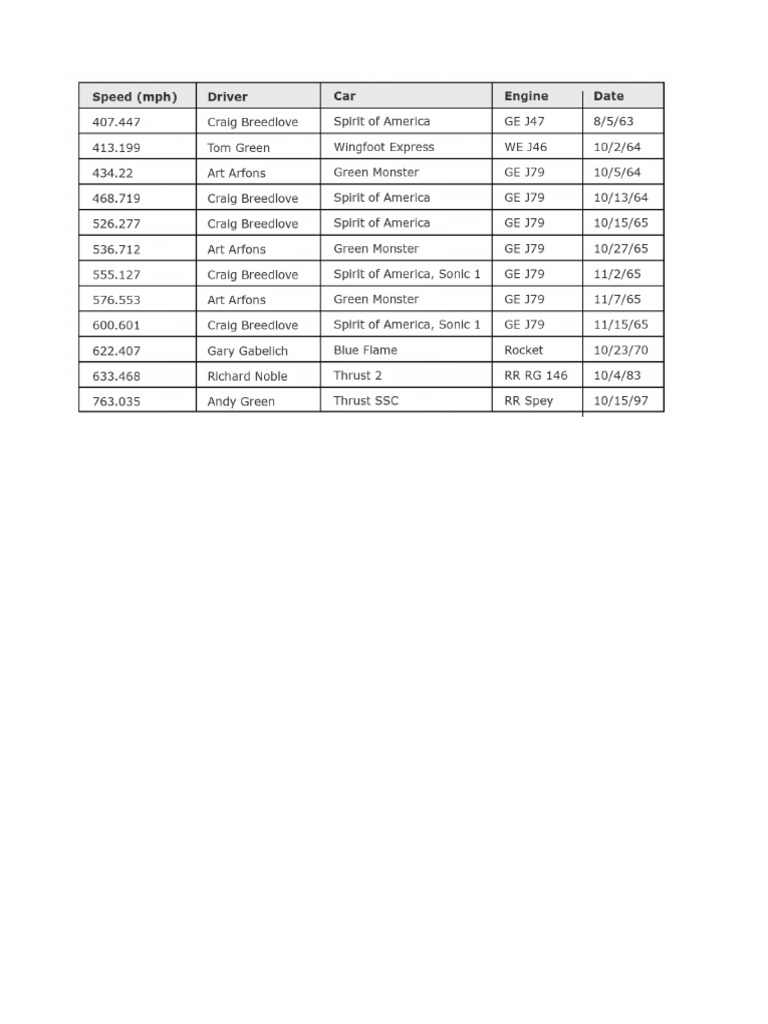 | Speed (mph) | Driver | Car | Engine | Date |
|---|---|---|---|---|
| 407.447 | Craig Breedlove | Spirit of America | GE J47 | 8/5/63 |
| 413.199 | Tom Green | Wingfoot Express | WE J46 | 10/2/64 |
| 434.22 | Art Arfons | Green Monster | GE J79 | 10/5/64 |
| 468.719 | Craig Breedlove | Spirit of America | GE J79 | 10/13/64 |
| 526.277 | Craig Breedlove | Spirit of America | GE J79 | 10/15/65 |
| 536.712 | Art Arfons | Green Monster | GE J79 | 10/27/65 |
| 555.127 | Craig Breedlove | Spirit of America, Sonic 1 | GE J79 | 11/2/65 |
| 576.553 | Art Arfons | Green Monster | GE J79 | 11/7/65 |
| 600.601 | Craig Breedlove | Spirit of America, Sonic 1 | GE J79 | 11/15/65 |
| 622.407 | Gary Gabelich | Blue Flame | Rocket | 10/23/70 |
| 633.468 | Richard Noble | Thrust 2 | RR RG 146 | 10/4/83 |
| 763.035 | Andy Green | Thrust SSC | RR Spey | 10/15/97 |